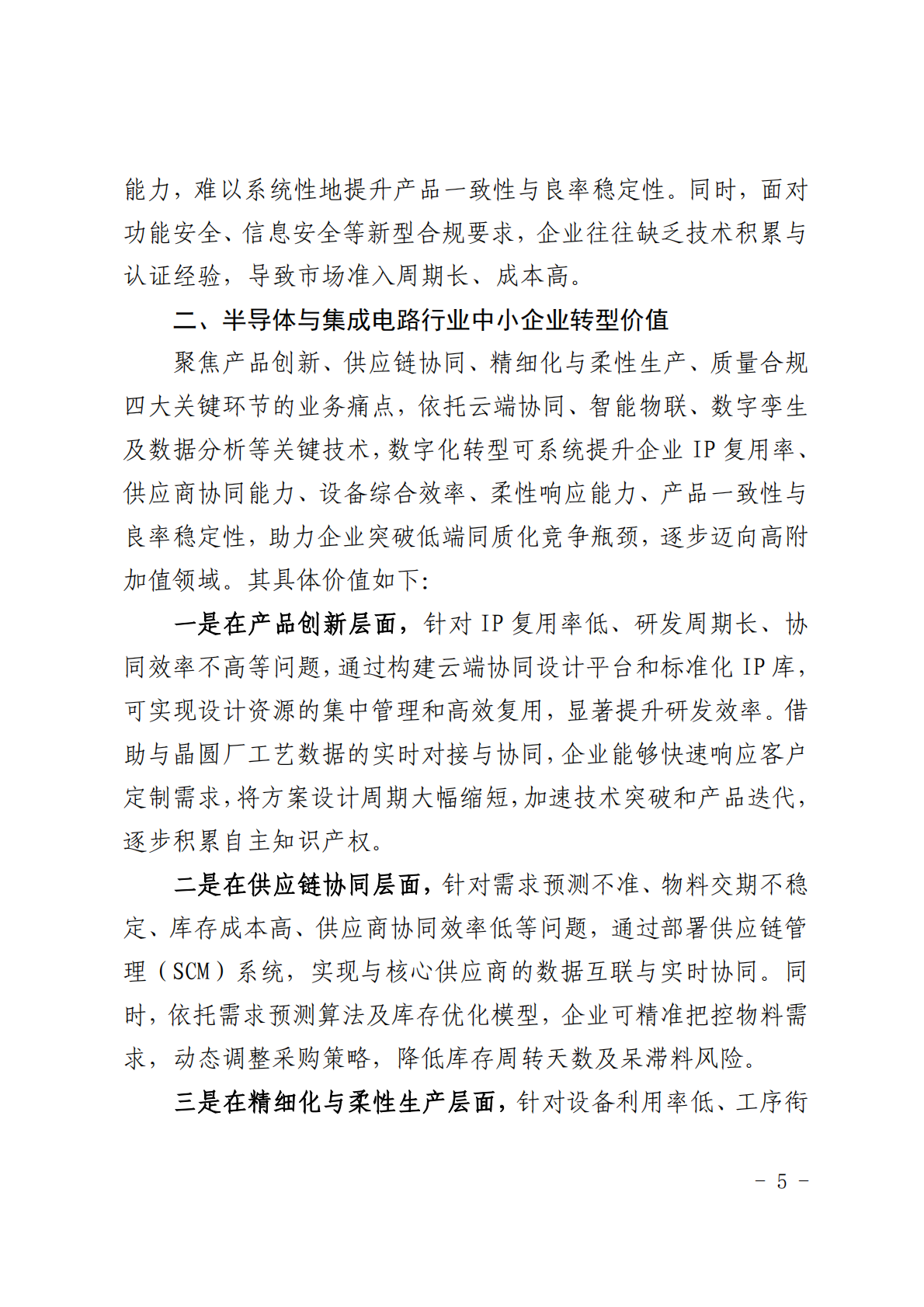 能力，难以系统性地提升产品一致性与良率稳定性。同时，面对功能安全、信息安全等新型合规要求，企业往往缺乏技术积累与认证经验，导致市场准入周期长、成本高。

二、半导体与集成电路行业中小企业转型价值

聚焦产品创新、供应链协同、精细化与柔性生产、质量合规四大关键环节的业务痛点，依托云端协同、智能物联、数字孪生及数据分析等关键技术，数字化转型可系统提升企业 IP 复用率、供应商协同能力、设备综合效率、柔性响应能力、产品一致性与良率稳定性，助力企业突破低端同质化竞争瓶颈，逐步迈向高附加值领域。其具体价值如下：

一是在产品创新层面，针对 IP 复用率低、研发周期长、协同效率不高等问题，通过构建云端协同设计平台和标准化 IP 库，可实现设计资源的集中管理和高效复用，显著提升研发效率。借助与晶圆厂工艺数据的实时对接与协同，企业能够快速响应客户定制需求，将方案设计周期大幅缩短，加速技术突破和产品迭代，逐步积累自主知识产权。

二是在供应链协同层面，针对需求预测不准、物料交期不稳定、库存成本高、供应商协同效率低等问题，通过部署供应链管理（SCM）系统，实现与核心供应商的数据互联与实时协同。同时，依托需求预测算法及库存优化模型，企业可精准把控物料需求，动态调整采购策略，降低库存周转天数及呆滞料风险。

三是在精细化与柔性生产层面，针对设备利用率低、工序衔

- 5 -